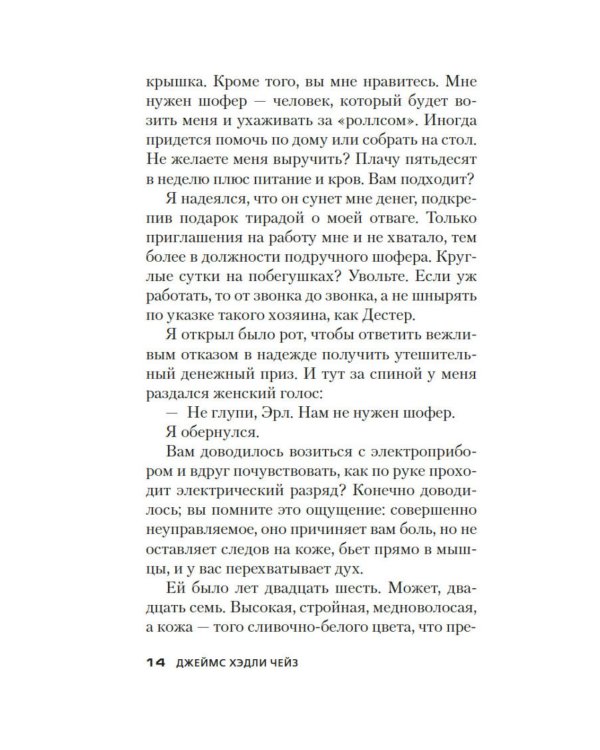 крышка. Кроме того, вы мне нравитесь. Мне нужен шофер — человек, который будет возить меня и ухаживать за «роллсом». Иногда придется помочь по дому или собрать на стол. Не желаете меня выручить? Плачу пятьдесят в неделю плюс питание и кров. Вам подходит?

Я надеялся, что он сунет мне денег, подкрепив подарок тирадой о моей отваге. Только приглашения на работу мне и не хватало, тем более в должности подручного шофера. Круглые сутки на побегушках? Увольте. Если уж работать, то от звонка до звонка, а не шнырять по указке такого хозяина, как Дестер.

Я открыл было рот, чтобы ответить вежливым отказом в надежде получить утешительный денежный приз. И тут за спиной у меня раздался женский голос:

— Не глупи, Эрл. Нам не нужен шофер.

Я обернулся.

Вам доводилось возиться с электроприбором и вдруг почувствовать, как по руке проходит электрический разряд? Конечно доводилось; вы помните это ощущение: совершенно неуправляемое, оно причиняет вам боль, но не оставляет следов на коже, бьет прямо в мышцы, и у вас перехватывает дух.

Ей было лет двадцать шесть. Может, двадцать семь. Высокая, стройная, медноволосая, а кожа — того сливочно-белого цвета, что пре-

14 ДЖЕЙМС ХЭДЛИ ЧЕЙЗ